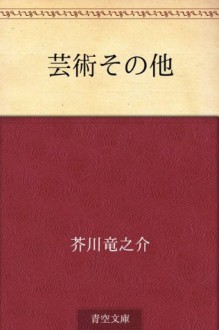 芸術その他

芥川竜之介

青空文庫